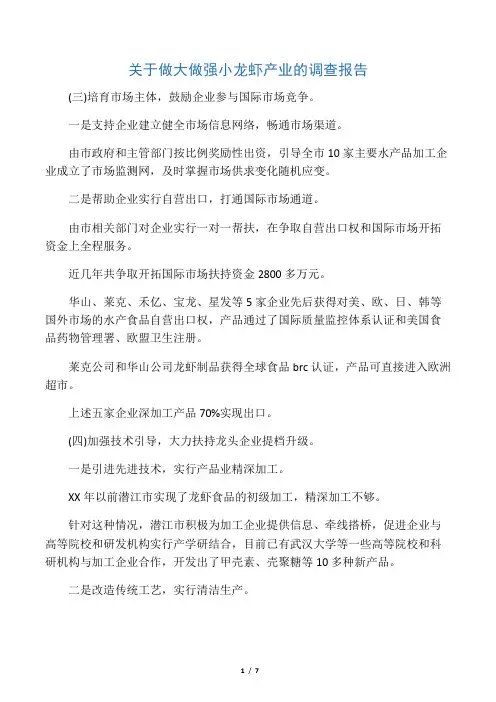 关于做大做强小龙虾产业的调查报告

(三)培育市场主体，鼓励企业参与国际市场竞争。

一是支持企业建立健全市场信息网络，畅通市场渠道。

由市政府和主管部门按比例奖励性出资，引导全市 10 家主要水产品加工企业成立了市场监测网，及时掌握市场供求变化随机应变。

二是帮助企业实行自营出口，打通国际市场通道。

由市相关部门对企业实行一对一帮扶，在争取自营出口权和国际市场开拓资金上全程服务。

近几年共争取开拓国际市场扶持资金 2800 多万元。

华山、莱克、禾亿、宝龙、星发等 5 家企业先后获得对美、欧、日、韩等国外市场的水产食品自营出口权，产品通过了国际质量监控体系认证和美国食品药物管理署、欧盟卫生注册。

莱克公司和华山公司龙虾制品获得全球食品 brc 认证，产品可直接进入欧洲超市。

上述五家企业深加工产品 70%实现出口。

(四)加强技术引导，大力扶持龙头企业提档升级。

一是引进先进技术，实行产品业精深加工。

XX 年以前潜江市实现了龙虾食品的初级加工，精深加工不够。

针对这种情况，潜江市积极为加工企业提供信息、牵线搭桥，促进企业与高等院校和研发机构实行产学研结合，目前已有武汉大学等一些高等院校和科研机构与加工企业合作，开发出了甲壳素、壳聚糖等 10 多种新产品。

二是改造传统工艺，实行清洁生产。

1 / 7